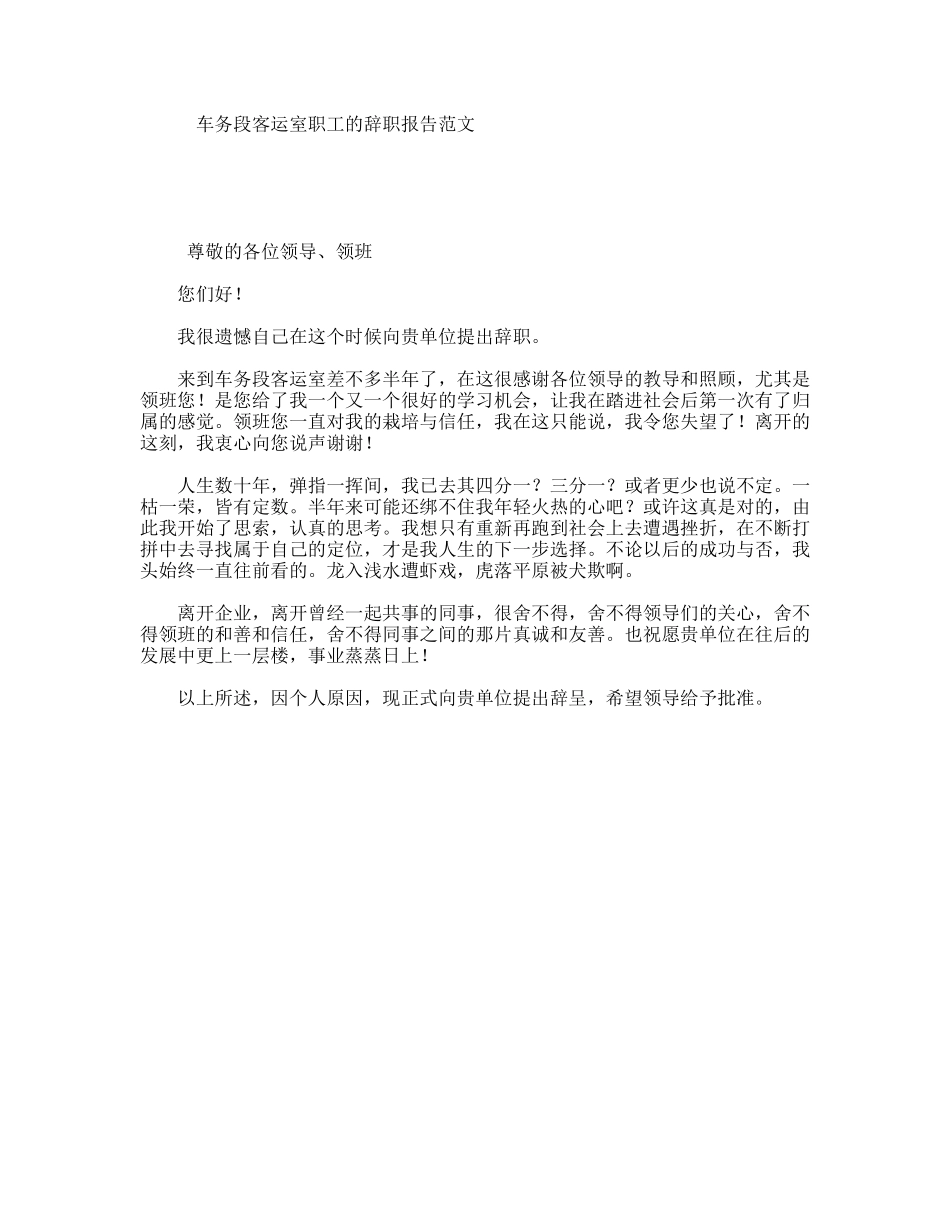 车务段客运室职工的辞职报告范文

尊敬的各位领导、领班

您们好！

我很遗憾自己在这个时候向贵单位提出辞职。

来到车务段客运室差不多半年了，在这很感谢各位领导的教导和照顾，尤其是领班您！是您给了我一个又一个很好的学习机会，让我在踏进社会后第一次有了归属的感觉。领班您一直对我的栽培与信任，我在这只能说，我令您失望了！离开的这刻，我衷心向您说声谢谢！

人生数十年，弹指一挥间，我已去其四分一？三分一？或者更少也说不定。一枯一荣，皆有定数。半年来可能还绑不住我年轻火热的心吧？或许这真是对的，由此我开始了思索，认真的思考。我想只有重新再跑到社会上去遭遇挫折，在不断打拼中去寻找属于自己的定位，才是我人生的下一步选择。不论以后的成功与否，我头始终一直往前看的。龙入浅水遭虾戏，虎落平原被犬欺啊。

离开企业，离开曾经一起共事的同事，很舍不得，舍不得领导们的关心，舍不得领班的和善和信任，舍不得同事之间的那片真诚和友善。也祝愿贵单位在往后的发展中更上一层楼，事业蒸蒸日上！

以上所述，因个人原因，现正式向贵单位提出辞呈，希望领导给予批准。